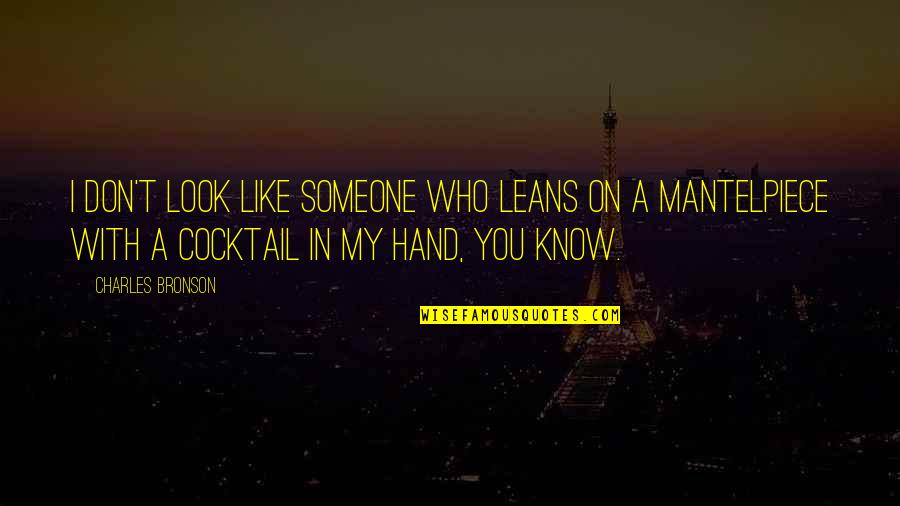 I DON'T LOOK LIKE SOMEONE WHO LEANS ON A MANTELPIECE WITH A COCKTAIL IN MY HAND, YOU KNOW.

CHARLES BRONSON

WISEFAMOUSQUOTES.COM